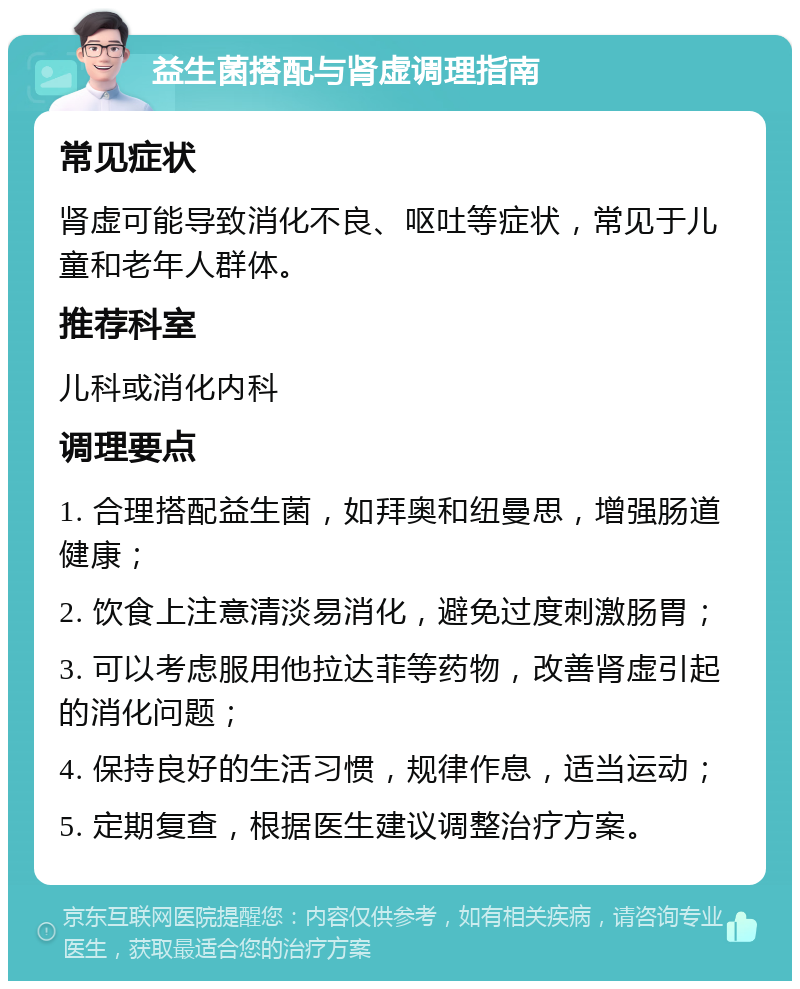 益生菌搭配与肾虚调理指南

常见症状

肾虚可能导致消化不良、呕吐等症状，常见于儿童和老年人群体。

推荐科室

儿科或消化内科

调理要点

1. 合理搭配益生菌，如拜奥和纽曼思，增强肠道健康；

2. 饮食上注意清淡易消化，避免过度刺激肠胃；

3. 可以考虑服用他拉达菲等药物，改善肾虚引起的消化问题；

4. 保持良好的生活习惯，规律作息，适当运动；

5. 定期复查，根据医生建议调整治疗方案。

京东互联网医院提醒您：内容仅供参考，如有相关疾病，请咨询专业医生，获取最适合您的治疗方案